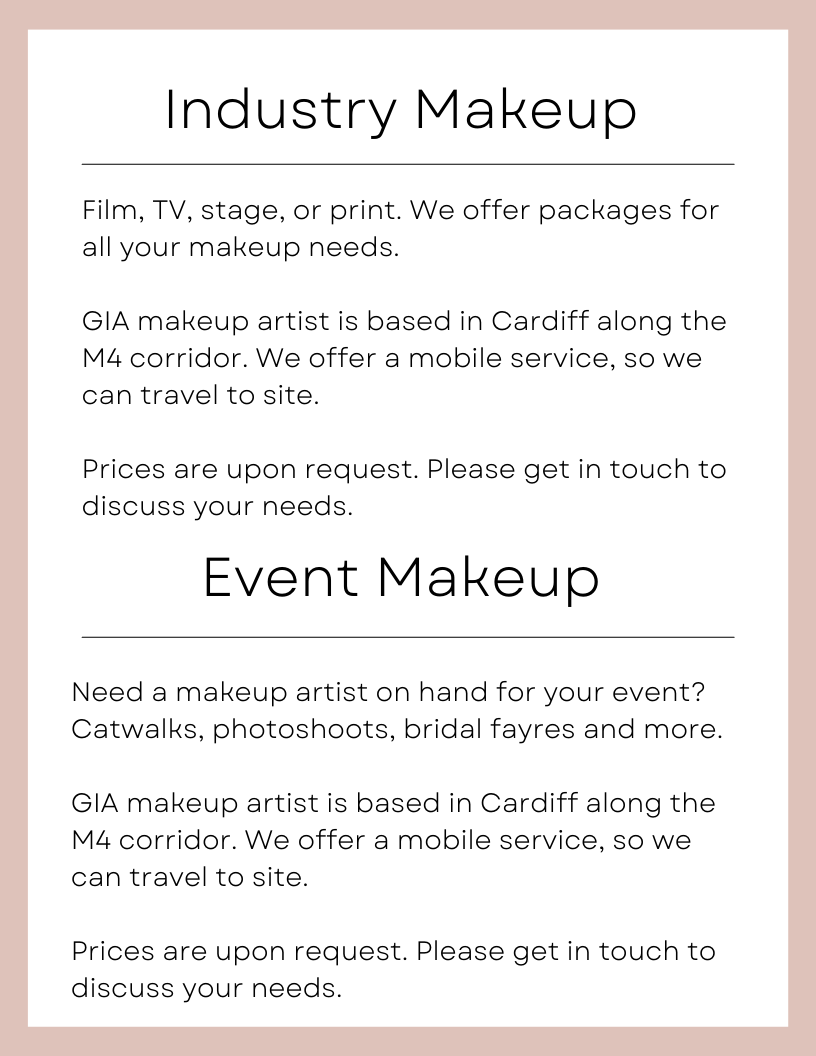 Industry Makeup

Film, TV, stage, or print. We offer packages for all your makeup needs.

GIA makeup artist is based in Cardiff along the M4 corridor. We offer a mobile service, so we can travel to site.

Prices are upon request. Please get in touch to discuss your needs.

Event Makeup

Need a makeup artist on hand for your event? Catwalks, photoshoots, bridal fayres and more.

GIA makeup artist is based in Cardiff along the M4 corridor. We offer a mobile service, so we can travel to site.

Prices are upon request. Please get in touch to discuss your needs.